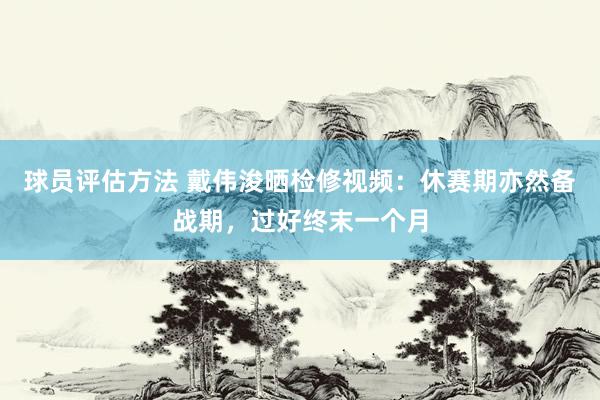 球员评估方法 戴伟浚晒检修视频：休赛期亦然备战期，过好终末一个月